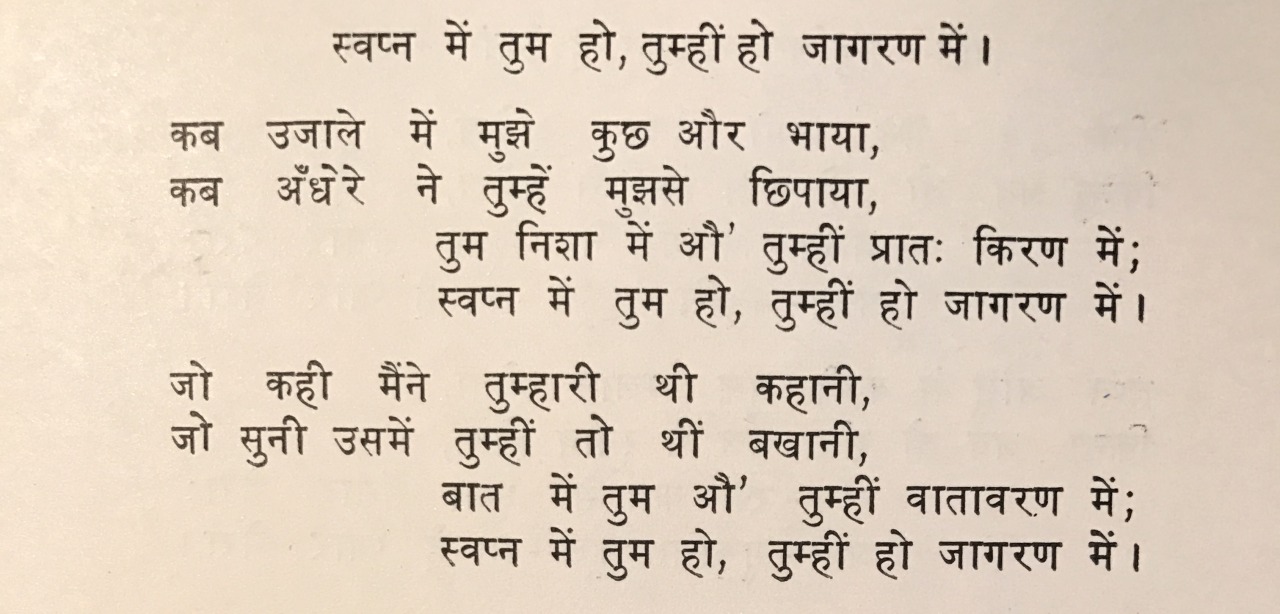 स्वप्न में तुम हो, तुम्हीं हो जागरण में।

कब उजाले में मुझे कुछ और भाया,
कब अँधेरे ने तुम्हें मुझसे छिपाया,
तुम निशा में औ' तुम्हीं प्रातः किरण में;
स्वप्न में तुम हो, तुम्हीं हो जागरण में।

जो कही मैंने तुम्हारी थी कहानी,
जो सुनी उसमें तुम्हीं तो थीं बखानी,
बात में तुम औ' तुम्हीं वातावरण में;
स्वप्न में तुम हो, तुम्हीं हो जागरण में।